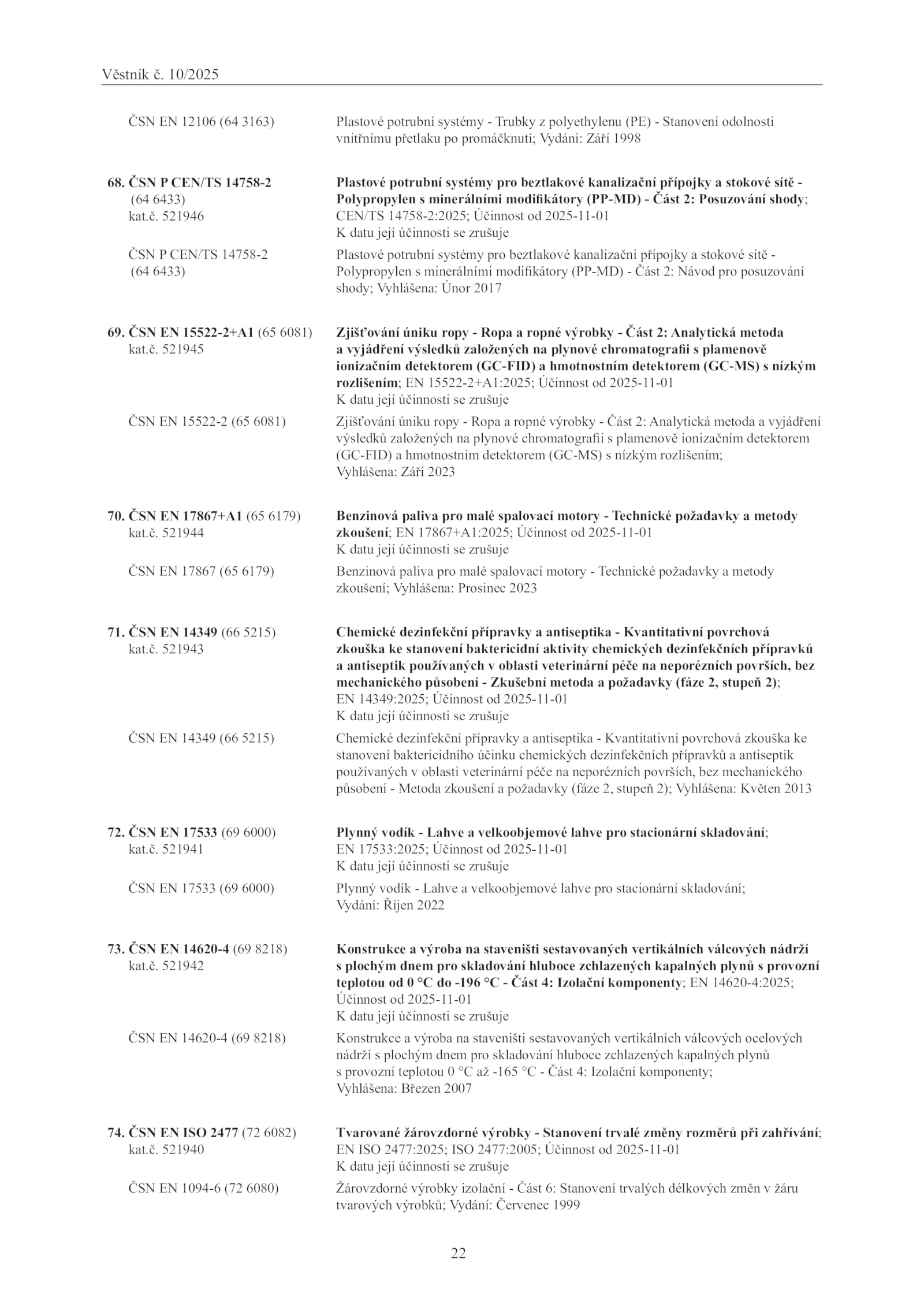 Věstník č. 10/2025

ČSN EN 12106 (64 3163)

Plastové potrubní systémy - Trubky z polyethylenu (PE) - Stanovení odolnosti vnitřnímu přetlaku po promáčknutí; Vydání: Září 1998

68. ČSN P CEN/TS 14758-2 (64 6433) kat.č. 521946

Plastové potrubní systémy pro beztlakové kanalizační přípojky a stokové sítě - Polypropylen s minerálními modifikátory (PP-MD) - Část 2: Posuzování shody; CEN/TS 14758-2:2025; Účinnost od 2025-11-01
K datu její účinnosti se zrušuje

ČSN P CEN/TS 14758-2 (64 6433)

Plastové potrubní systémy pro beztlakové kanalizační přípojky a stokové sítě - Polypropylen s minerálními modifikátory (PP-MD) - Část 2: Návod pro posuzování shody; Vyhlášena: Únor 2017

69. ČSN EN 15522-2+A1 (65 6081) kat.č. 521945

Zjišťování úniku ropy - Ropa a ropné výrobky - Část 2: Analytická metoda a vyjádření výsledků založených na plynové chromatografii s plamenově ionizačním detektorem (GC-FID) a hmotnostním detektorem (GC-MS) s nízkým rozlišením; EN 15522-2+A1:2025; Účinnost od 2025-11-01
K datu její účinnosti se zrušuje

ČSN EN 15522-2 (65 6081)

Zjišťování úniku ropy - Ropa a ropné výrobky - Část 2: Analytická metoda a vyjádření výsledků založených na plynové chromatografii s plamenově ionizačním detektorem (GC-FID) a hmotnostním detektorem (GC-MS) s nízkým rozlišením; Vyhlášena: Září 2023

70. ČSN EN 17867+A1 (65 6179) kat.č. 521944

Benzinová paliva pro malé spalovací motory - Technické požadavky a metody zkoušení; EN 17867+A1:2025; Účinnost od 2025-11-01
K datu její účinnosti se zrušuje

ČSN EN 17867 (65 6179)

Benzinová paliva pro malé spalovací motory - Technické požadavky a metody zkoušení; Vyhlášena: Prosinec 2023

71. ČSN EN 14349 (66 5215) kat.č. 521943

Chemické dezinfekční přípravky a antiseptika - Kvantitativní povrchová zkouška ke stanovení baktericidní aktivity chemických dezinfekčních přípravků a antiseptik používaných v oblasti veterinární péče na neporézních površích, bez mechanického působení - Zkušební metoda a požadavky (fáze 2, stupeň 2); EN 14349:2025; Účinnost od 2025-11-01
K datu její účinnosti se zrušuje

ČSN EN 14349 (66 5215)

Chemické dezinfekční přípravky a antiseptika - Kvantitativní povrchová zkouška ke stanovení baktericidního účinku chemických dezinfekčních přípravků a antiseptik používaných v oblasti veterinární péče na neporézních površích, bez mechanického působení - Metoda zkoušení a požadavky (fáze 2, stupeň 2); Vyhlášena: Květen 2013

72. ČSN EN 17533 (69 6000) kat.č. 521941

Plynný vodík - Lahve a velkoobjemové lahve pro stacionární skladování; EN 17533:2025; Účinnost od 2025-11-01
K datu její účinnosti se zrušuje

ČSN EN 17533 (69 6000)

Plynný vodík - Lahve a velkoobjemové lahve pro stacionární skladování; Vydání: Říjen 2022

73. ČSN EN 14620-4 (69 8218) kat.č. 521942

Konstrukce a výroba na staveništi sestavovaných vertikálních válcových nádrží s plochým dnem pro skladování hluboce zchlazených kapalných plynů s provozní teplotou od 0 °C do -196 °C - Část 4: Izolační komponenty; EN 14620-4:2025; Účinnost od 2025-11-01
K datu její účinnosti se zrušuje

ČSN EN 14620-4 (69 8218)

Konstrukce a výroba na staveništi sestavovaných vertikálních válcových ocelových nádrží s plochým dnem pro skladování hluboce zchlazených kapalných plynů s provozní teplotou 0 °C až -165 °C - Část 4: Izolační komponenty; Vyhlášena: Březen 2007

74. ČSN EN ISO 2477 (72 6082) kat.č. 521940

Tvarované žárovzdorné výrobky - Stanovení trvalé změny rozměrů při zahřívání; EN ISO 2477:2025; ISO 2477:2005; Účinnost od 2025-11-01
K datu její účinnosti se zrušuje

ČSN EN 1094-6 (72 6080)

Žárovzdorné výrobky izolační - Část 6: Stanovení trvalých délkových změn v žáru tvarových výrobků; Vydání: Červenec 1999

22